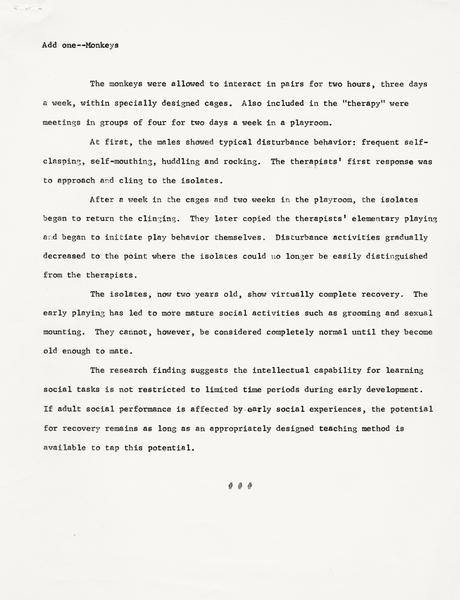 Add one--Monkeys

The monkeys were allowed to interact in pairs for two hours, three days a week, within specially designed cages. Also included in the "therapy" were meetings in groups of four for two days a week in a playroom.

At first, the males showed typical disturbance behavior: frequent self-clasping, self-mouthing, huddling and rocking. The therapists' first response was to approach and cling to the isolates.

After a week in the cages and two weeks in the playroom, the isolates began to return the clinging. They later copied the therapists' elementary playing and began to initiate play behavior themselves. Disturbance activities gradually decreased to the point where the isolates could no longer be easily distinguished from the therapists.

The isolates, now two years old, show virtually complete recovery. The early playing has led to more mature social activities such as grooming and sexual mounting. They cannot, however, be considered completely normal until they become old enough to mate.

The research finding suggests the intellectual capability for learning social tasks is not restricted to limited time periods during early development. If adult social performance is affected by early social experiences, the potential for recovery remains as long as an appropriately designed teaching method is available to tap this potential.

# # #